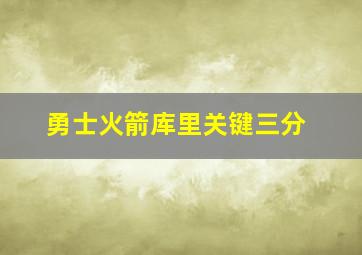 勇士火箭库里关键三分